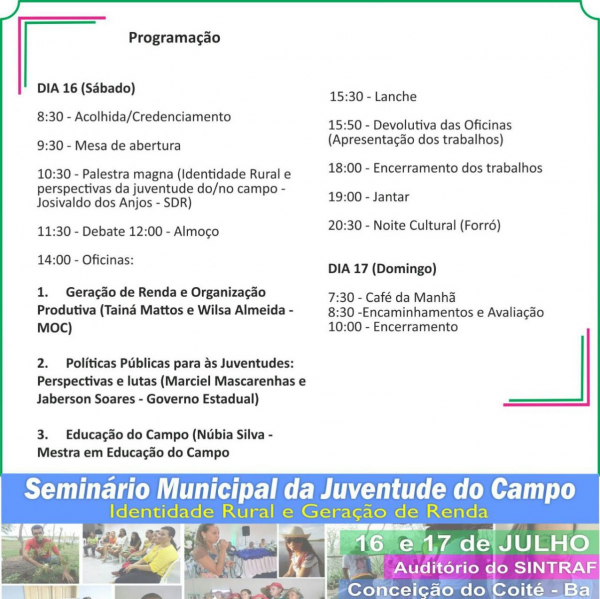 Programação

DIA 16 (Sábado)

8:30 - Acolhida/Credenciamento

9:30 - Mesa de abertura

10:30 - Palestra magna (Identidade Rural e perspectivas da juventude do/no campo - Josivaldo dos Anjos - SDR)

11:30 - Debate 12:00 - Almoço

14:00 - Oficinas:

1. Geração de Renda e Organização Produtiva (Tainá Mattos e Wilsa Almeida - MOC)

2. Políticas Públicas para às Juventudes: Perspectivas e lutas (Marciel Mascarenhas e Jaberson Soares - Governo Estadual)

3. Educação do Campo (Núbia Silva - Mestra em Educação do Campo

15:30 - Lanche

15:50 - Devolutiva das Oficinas (Apresentação dos trabalhos)

18:00 - Encerramento dos trabalhos

19:00 - Jantar

20:30 - Noite Cultural (Forró)

DIA 17 (Domingo)

7:30 - Café da Manhã
8:30 -Encaminhamentos e Avaliação
10:00 - Encerramento

Seminário Municipal da Juventude do Campo
Identidade Rural e Geração de Renda

16 e 17 de JULHO
Auditório do SINTRAF
Conceição do Coité - Ba